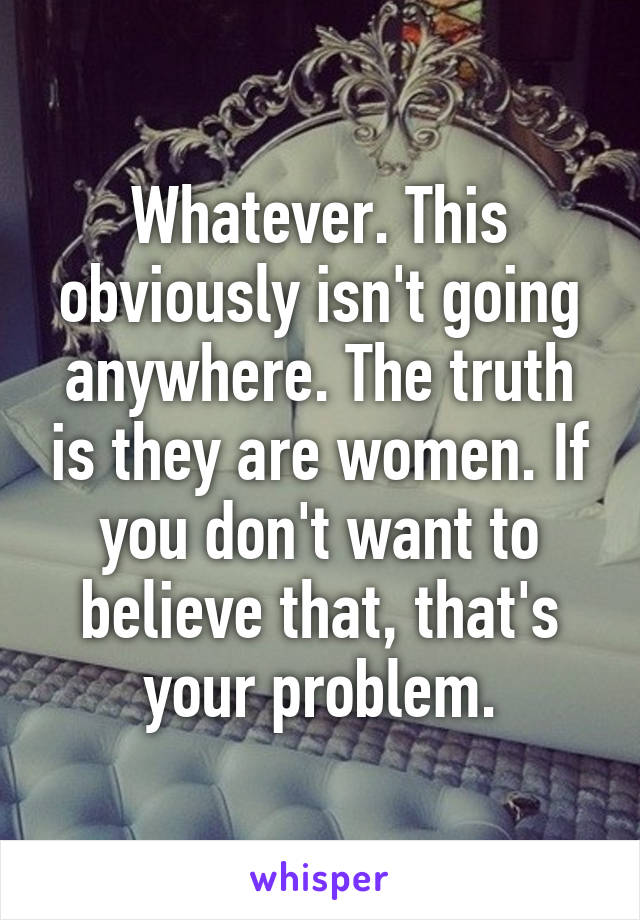 Whatever. This obviously isn't going anywhere. The truth is they are women. If you don't want to believe that, that's your problem.

whisper